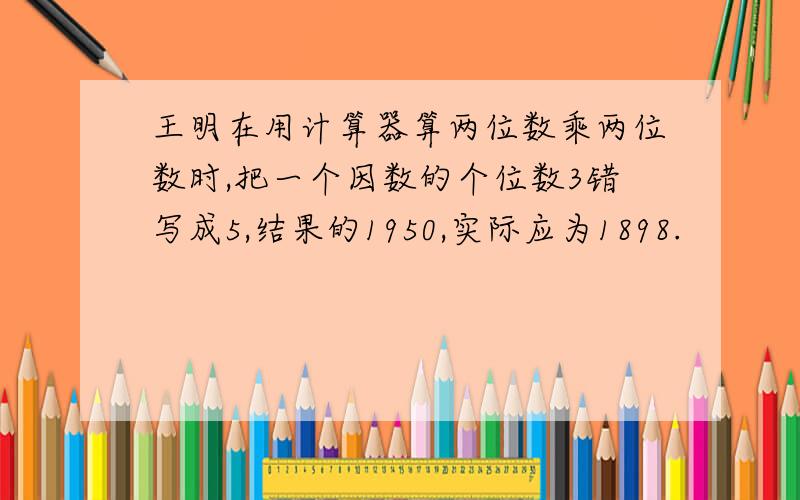 王明在用计算器算两位数乘两位数时,把一个因数的个位数3错写成5,结果的1950,实际应为1898.